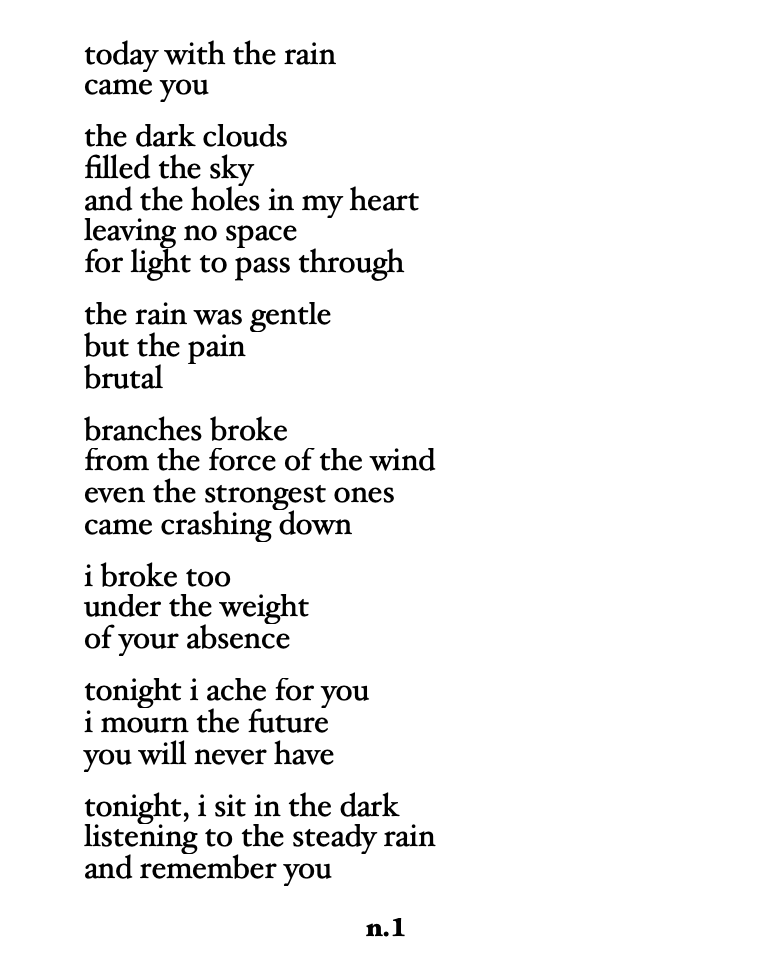 today with the rain
came you

the dark clouds
filled the sky
and the holes in my heart
leaving no space
for light to pass through

the rain was gentle
but the pain
brutal

branches broke
from the force of the wind
even the strongest ones
came crashing down

i broke too
under the weight
of your absence

tonight i ache for you
i mourn the future
you will never have

tonight, i sit in the dark
listening to the steady rain
and remember you

n.1